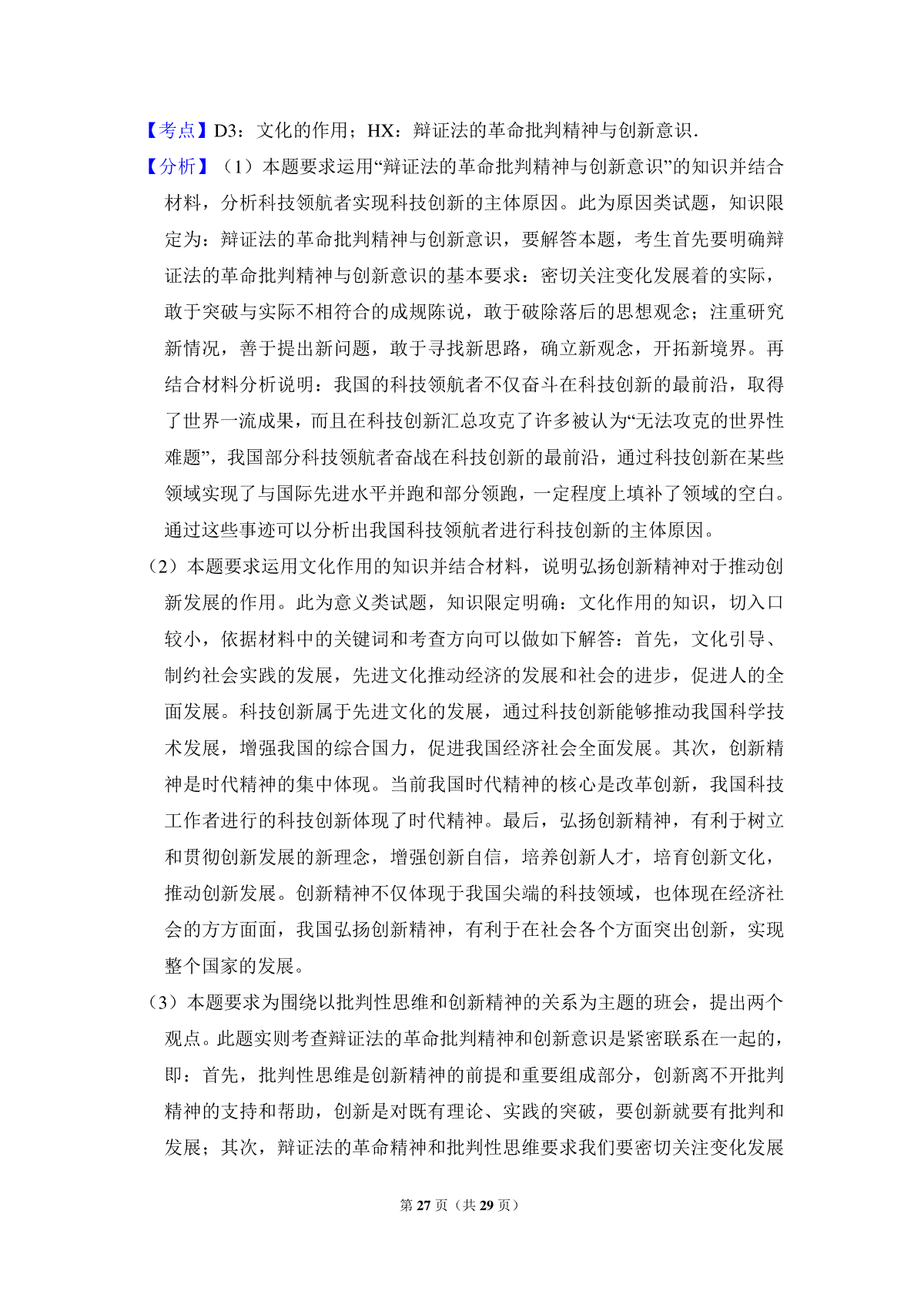 【考点】D3：文化的作用；HX：辩证法的革命批判精神与创新意识．

【分析】（1）本题要求运用“辩证法的革命批判精神与创新意识”的知识并结合材料，分析科技领航者实现科技创新的主体原因。此为原因类试题，知识限定为：辩证法的革命批判精神与创新意识，要解答本题，考生首先要明确辩证法的革命批判精神与创新意识的基本要求：密切关注变化发展着的实际，敢于突破与实际不相符合的成规陈说，敢于破除落后的思想观念；注重研究新情况，善于提出新问题，敢于寻找新思路，确立新观念，开拓新境界。再结合材料分析说明：我国的科技领航者不仅奋斗在科技创新的最前沿，取得了世界一流成果，而且在科技创新汇总攻克了许多被认为“无法攻克的世界性难题”，我国部分科技领航者奋战在科技创新的最前沿，通过科技创新在某些领域实现了与国际先进水平并跑和部分领跑，一定程度上填补了领域的空白。通过这些事迹可以分析出我国科技领航者进行科技创新的主体原因。

（2）本题要求运用文化作用的知识并结合材料，说明弘扬创新精神对于推动创新发展的作用。此为意义类试题，知识限定明确：文化作用的知识，切入口较小，依据材料中的关键词和考查方向可以做如下解答：首先，文化引导、制约社会实践的发展，先进文化推动经济的发展和社会的进步，促进人的全面发展。科技创新属于先进文化的发展，通过科技创新能够推动我国科学技术发展，增强我国的综合国力，促进我国经济社会全面发展。其次，创新精神是时代精神的集中体现。当前我国时代精神的核心是改革创新，我国科技工作者进行的科技创新体现了时代精神。最后，弘扬创新精神，有利于树立和贯彻创新发展的新理念，增强创新自信，培养创新人才，培育创新文化，推动创新发展。创新精神不仅体现于我国尖端的科技领域，也体现在经济社会的方方面面，我国弘扬创新精神，有利于在社会各个方面突出创新，实现整个国家的发展。

（3）本题要求为围绕以批判性思维和创新精神的关系为主题的班会，提出两个观点。此题实则考查辩证法的革命批判精神和创新意识是紧密联系在一起的，即：首先，批判性思维是创新精神的前提和重要组成部分，创新离不开批判精神的支持和帮助，创新是对既有理论、实践的突破，要创新就要有批判和发展；其次，辩证法的革命精神和批判性思维要求我们要密切关注变化发展

第 27 页（共 29 页）